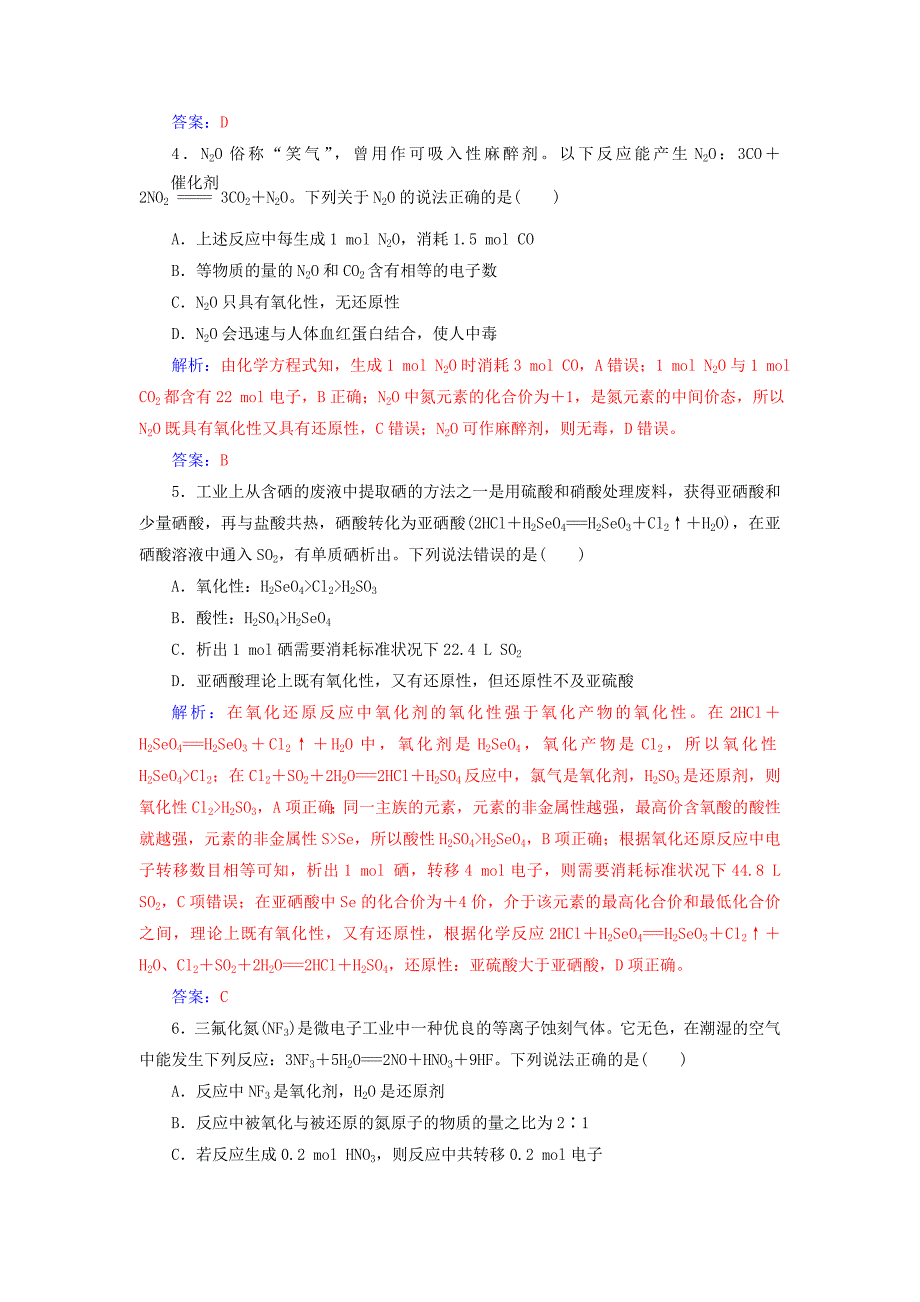 答案：D

4．$N_2O$ 俗称“笑气”，曾用作可吸入性麻醉剂。以下反应能产生 $N_2O$：$3CO+2NO_2 \xlongequal{催化剂} 3CO_2+N_2O$。下列关于 $N_2O$ 的说法正确的是(　　)

A．上述反应中每生成 1 mol $N_2O$，消耗 1.5 mol CO

B．等物质的量的 $N_2O$ 和 $CO_2$ 含有相等的电子数

C．$N_2O$ 只具有氧化性，无还原性

D．$N_2O$ 会迅速与人体血红蛋白结合，使人中毒

解析：由化学方程式知，生成 1 mol $N_2O$ 时消耗 3 mol CO，A 错误；1 mol $N_2O$ 与 1 mol $CO_2$ 都含有 22 mol 电子，B 正确；$N_2O$ 中氮元素的化合价为＋1，是氮元素的中间价态，所以 $N_2O$ 既具有氧化性又具有还原性，C 错误；$N_2O$ 可作麻醉剂，则无毒，D 错误。

答案：B

5．工业上从含硒的废液中提取硒的方法之一是用硫酸和硝酸处理废料，获得亚硒酸和少量硒酸，再与盐酸共热，硒酸转化为亚硒酸($2HCl+H_2SeO_4=H_2SeO_3+Cl_2\uparrow+H_2O$)，在亚硒酸溶液中通入 $SO_2$，有单质硒析出。下列说法错误的是(　　)

A．氧化性：$H_2SeO_4>Cl_2>H_2SO_3$

B．酸性：$H_2SO_4>H_2SeO_4$

C．析出 1 mol 硒需要消耗标准状况下 22.4 L $SO_2$

D．亚硒酸理论上既有氧化性，又有还原性，但还原性不及亚硫酸

解析：在氧化还原反应中氧化剂的氧化性强于氧化产物的氧化性。在 $2HCl+H_2SeO_4=H_2SeO_3+Cl_2\uparrow+H_2O$ 中，氧化剂是 $H_2SeO_4$，氧化产物是 $Cl_2$，所以氧化性 $H_2SeO_4>Cl_2$；在 $Cl_2+SO_2+2H_2O=2HCl+H_2SO_4$ 反应中，氯气是氧化剂，$H_2SO_3$ 是还原剂，则氧化性 $Cl_2>H_2SO_3$，A 项正确；同一主族的元素，元素的非金属性越强，最高价含氧酸的酸性就越强，元素的非金属性 S>Se，所以酸性 $H_2SO_4>H_2SeO_4$，B 项正确；根据氧化还原反应中电子转移数目相等可知，析出 1 mol 硒，转移 4 mol 电子，则需要消耗标准状况下 44.8 L $SO_2$，C 项错误；在亚硒酸中 Se 的化合价为＋4 价，介于该元素的最高化合价和最低化合价之间，理论上既有氧化性，又有还原性，根据化学反应 $2HCl+H_2SeO_4=H_2SeO_3+Cl_2\uparrow+H_2O$、$Cl_2+SO_2+2H_2O=2HCl+H_2SO_4$，还原性：亚硫酸大于亚硒酸，D 项正确。

答案：C

6．三氟化氮($NF_3$)是微电子工业中一种优良的等离子蚀刻气体。它无色，在潮湿的空气中能发生下列反应：$3NF_3+5H_2O=2NO+HNO_3+9HF$。下列说法正确的是(　　)

A．反应中 $NF_3$ 是氧化剂，$H_2O$ 是还原剂

B．反应中被氧化与被还原的氮原子的物质的量之比为 2∶1

C．若反应生成 0.2 mol $HNO_3$，则反应中共转移 0.2 mol 电子